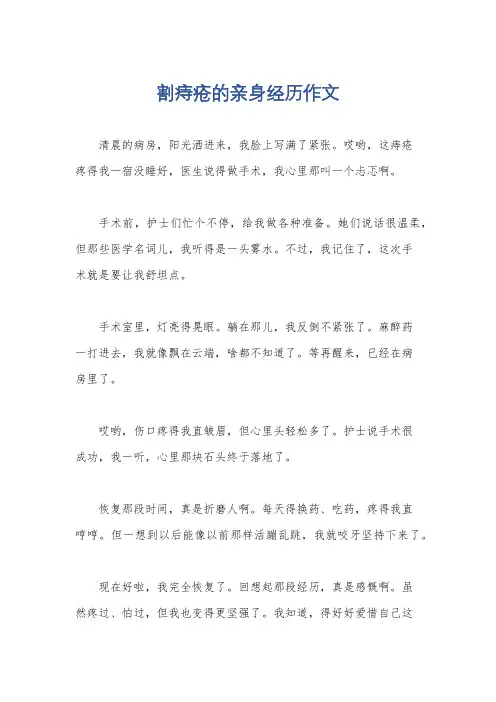 割痔疮的亲身经历作文

清晨的病房，阳光洒进来，我脸上写满了紧张。哎哟，这痔疮疼得我一宿没睡好，医生说得做手术，我心里那叫一个忐忑啊。

手术前，护士们忙个不停，给我做各种准备。她们说话很温柔，但那些医学名词儿，我听得是一头雾水。不过，我记住了，这次手术就是要让我舒坦点。

手术室里，灯亮得晃眼。躺在那儿，我反倒不紧张了。麻醉药一打进去，我就像飘在云端，啥都不知道了。等再醒来，已经在病房里了。

哎哟，伤口疼得我直皱眉，但心里头轻松多了。护士说手术很成功，我一听，心里那块石头终于落地了。

恢复那段时间，真是折磨人啊。每天得换药、吃药，疼得我直哼哼。但一想到以后能像以前那样活蹦乱跳，我就咬牙坚持下来了。

现在好啦，我完全恢复了。回想起那段经历，真是感慨啊。虽然疼过、怕过，但我也变得更坚强了。我知道，得好好爱惜自己这